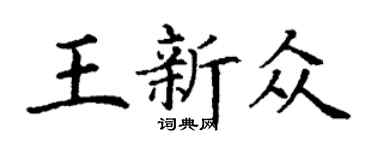 王新众
词典网